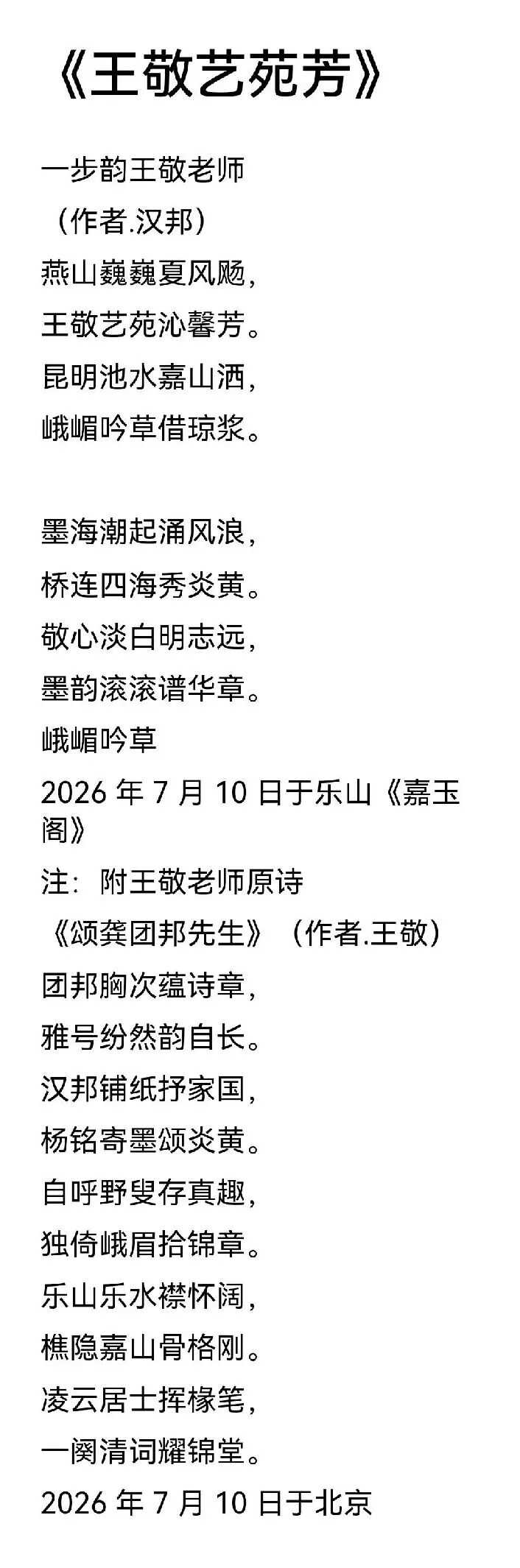 《王敬艺苑芳》

一步韵王敬老师

（作者.汉邦）

燕山巍巍夏风飏，

王敬艺苑沁馨芳。

昆明池水嘉山洒，

峨嵋吟草借琼浆。

墨海潮起涌风浪，

桥连四海秀炎黄。

敬心淡白明志远，

墨韵滚滚谱华章。

峨嵋吟草

2026年7月10日于乐山《嘉玉阁》

注：附王敬老师原诗

《颂龚团邦先生》（作者.王敬）

团邦胸次蕴诗章，

雅号纷然韵自长。

汉邦铺纸抒家国，

杨铭寄墨颂炎黄。

自呼野叟存真趣，

独倚峨眉拾锦章。

乐山乐水襟怀阔，

樵隐嘉山骨格刚。

凌云居士挥椽笔，

一阕清词耀锦堂。

2026年7月10日于北京